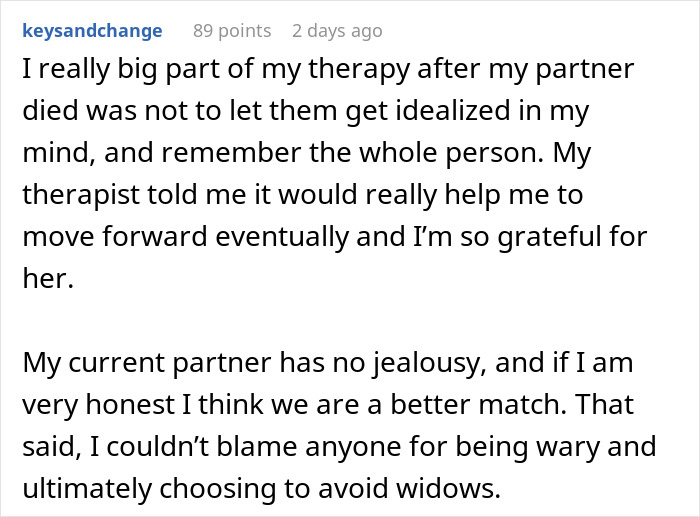 keysandchange 89 points 2 days ago

I really big part of my therapy after my partner died was not to let them get idealized in my mind, and remember the whole person. My therapist told me it would really help me to move forward eventually and I'm so grateful for her.

My current partner has no jealousy, and if I am very honest I think we are a better match. That said, I couldn't blame anyone for being wary and ultimately choosing to avoid widows.